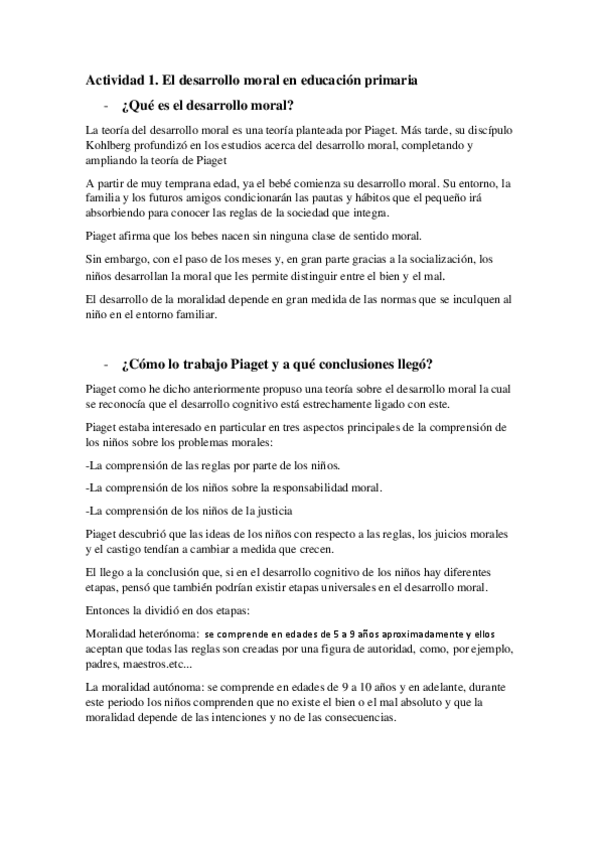 Actividad 1. El desarrollo moral en educación primaria

- ¿Qué es el desarrollo moral?

La teoría del desarrollo moral es una teoría planteada por Piaget. Más tarde, su discípulo Kohlberg profundizó en los estudios acerca del desarrollo moral, completando y ampliando la teoría de Piaget

A partir de muy temprana edad, ya el bebé comienza su desarrollo moral. Su entorno, la familia y los futuros amigos condicionarán las pautas y hábitos que el pequeño irá absorbiendo para conocer las reglas de la sociedad que integra.

Piaget afirma que los bebes nacen sin ninguna clase de sentido moral.

Sin embargo, con el paso de los meses y, en gran parte gracias a la socialización, los niños desarrollan la moral que les permite distinguir entre el bien y el mal.

El desarrollo de la moralidad depende en gran medida de las normas que se inculquen al niño en el entorno familiar.

- ¿Cómo lo trabajo Piaget y a qué conclusiones llegó?

Piaget como he dicho anteriormente propuso una teoría sobre el desarrollo moral la cual se reconocía que el desarrollo cognitivo está estrechamente ligado con este.

Piaget estaba interesado en particular en tres aspectos principales de la comprensión de los niños sobre los problemas morales:

-La comprensión de las reglas por parte de los niños.

-La comprensión de los niños sobre la responsabilidad moral.

-La comprensión de los niños de la justicia

Piaget descubrió que las ideas de los niños con respecto a las reglas, los juicios morales y el castigo tendían a cambiar a medida que crecen.

El llego a la conclusión que, si en el desarrollo cognitivo de los niños hay diferentes etapas, pensó que también podrían existir etapas universales en el desarrollo moral.

Entonces la dividió en dos etapas:

Moralidad heterónoma: se comprende en edades de 5 a 9 años aproximadamente y ellos aceptan que todas las reglas son creadas por una figura de autoridad, como, por ejemplo, padres, maestros.etc...

La moralidad autónoma: se comprende en edades de 9 a 10 años y en adelante, durante este periodo los niños comprenden que no existe el bien o el mal absoluto y que la moralidad depende de las intenciones y no de las consecuencias.